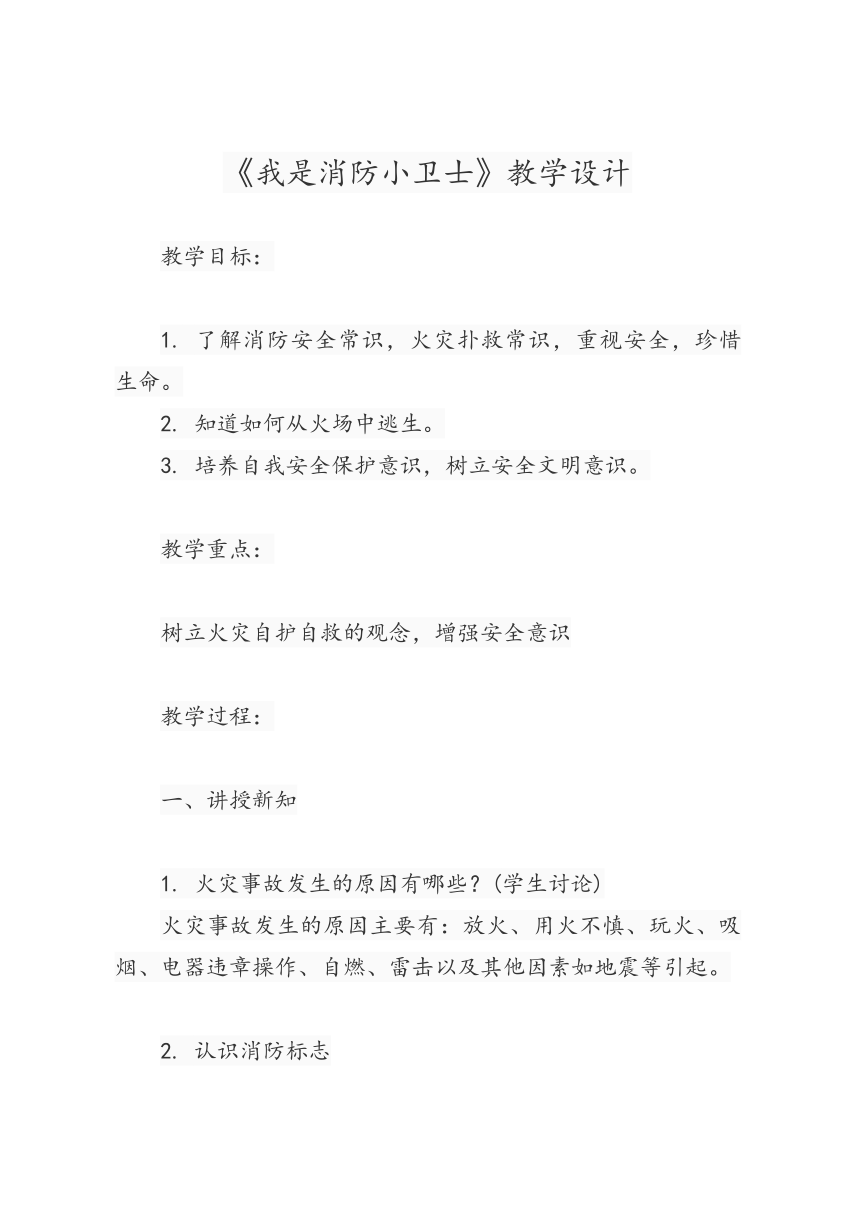 《我是消防小卫士》教学设计

教学目标：

1. 了解消防安全常识，火灾扑救常识，重视安全，珍惜生命。
2. 知道如何从火场中逃生。
3. 培养自我安全保护意识，树立安全文明意识。

教学重点：

树立火灾自护自救的观念，增强安全意识

教学过程：

一、讲授新知

1. 火灾事故发生的原因有哪些？(学生讨论)
火灾事故发生的原因主要有：放火、用火不慎、玩火、吸烟、电器违章操作、自燃、雷击以及其他因素如地震等引起。

2. 认识消防标志